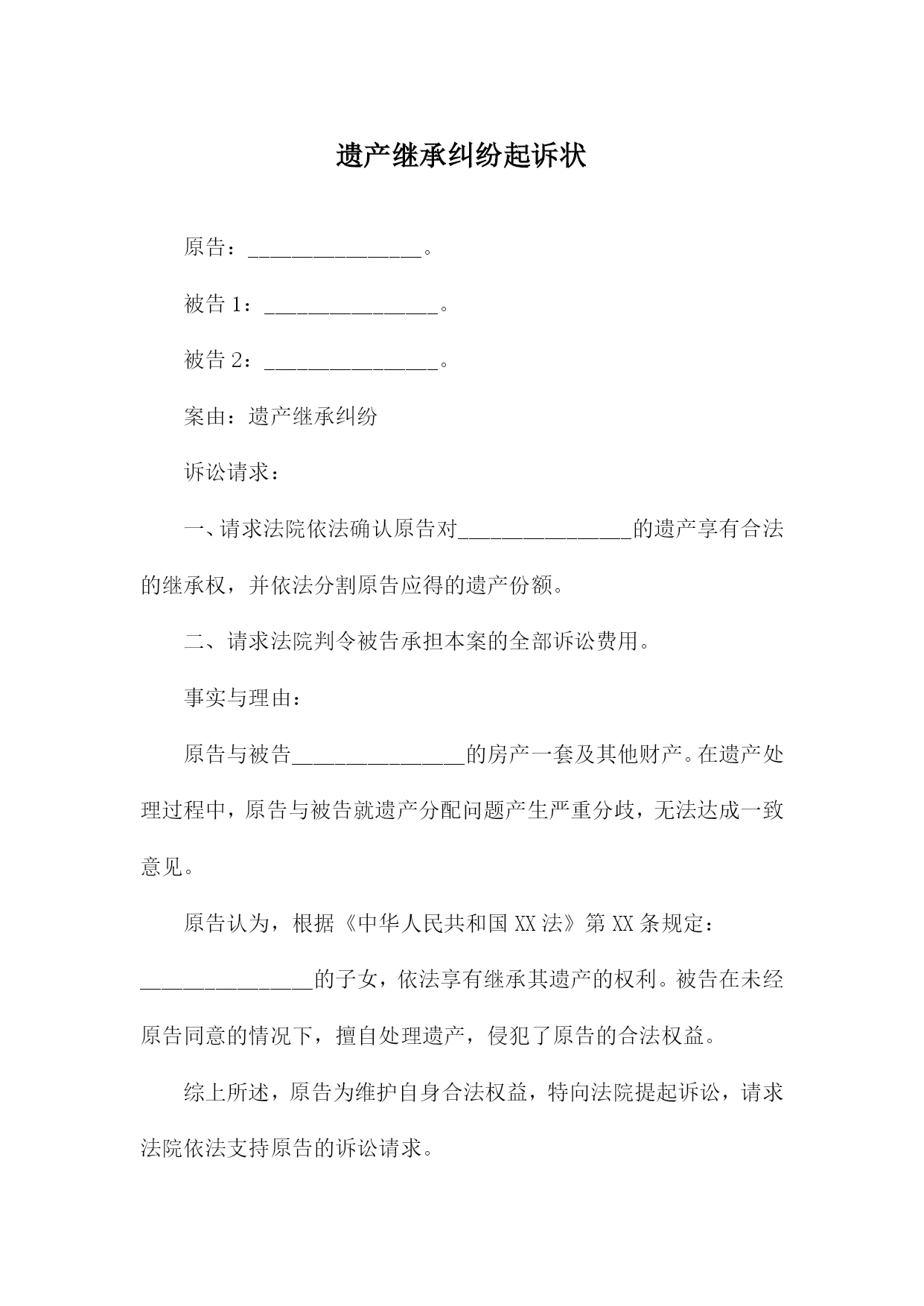 遗产继承纠纷起诉状

原告：________________。

被告 1：________________。

被告 2：________________。

案由：遗产继承纠纷

诉讼请求：

一、请求法院依法确认原告对________________的遗产享有合法的继承权，并依法分割原告应得的遗产份额。

二、请求法院判令被告承担本案的全部诉讼费用。

事实与理由：

原告与被告________________的房产一套及其他财产。在遗产处理过程中，原告与被告就遗产分配问题产生严重分歧，无法达成一致意见。

原告认为，根据《中华人民共和国 XX 法》第 XX 条规定：________________的子女，依法享有继承其遗产的权利。被告在未经原告同意的情况下，擅自处理遗产，侵犯了原告的合法权益。

综上所述，原告为维护自身合法权益，特向法院提起诉讼，请求法院依法支持原告的诉讼请求。